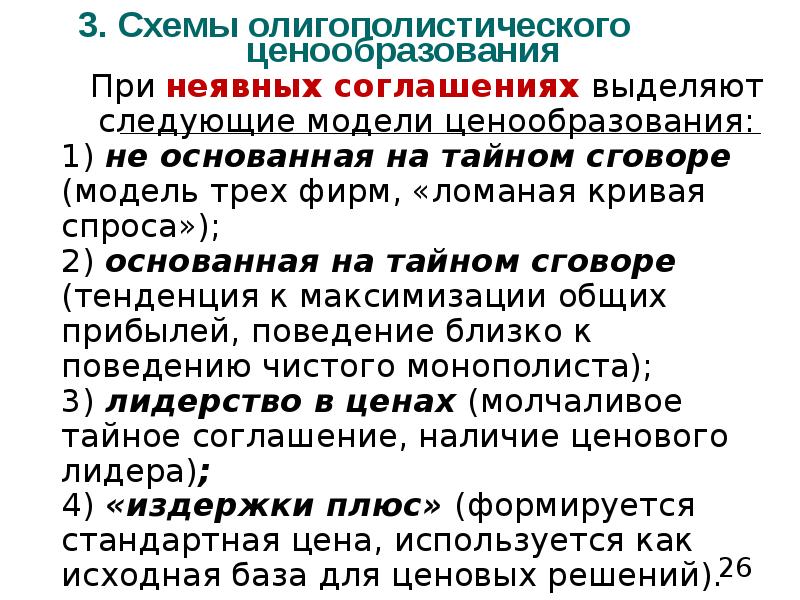 3. Схемы олигополистического ценообразования

При неявных соглашениях выделяют следующие модели ценообразования:

1) не основанная на тайном сговоре (модель трех фирм, «ломаная кривая спроса»);

2) основанная на тайном сговоре (тенденция к максимизации общих прибылей, поведение близко к поведению чистого монополиста);

3) лидерство в ценах (молчаливое тайное соглашение, наличие ценового лидера);

4) «издержки плюс» (формируется стандартная цена, используется как исходная база для ценовых решений).

26